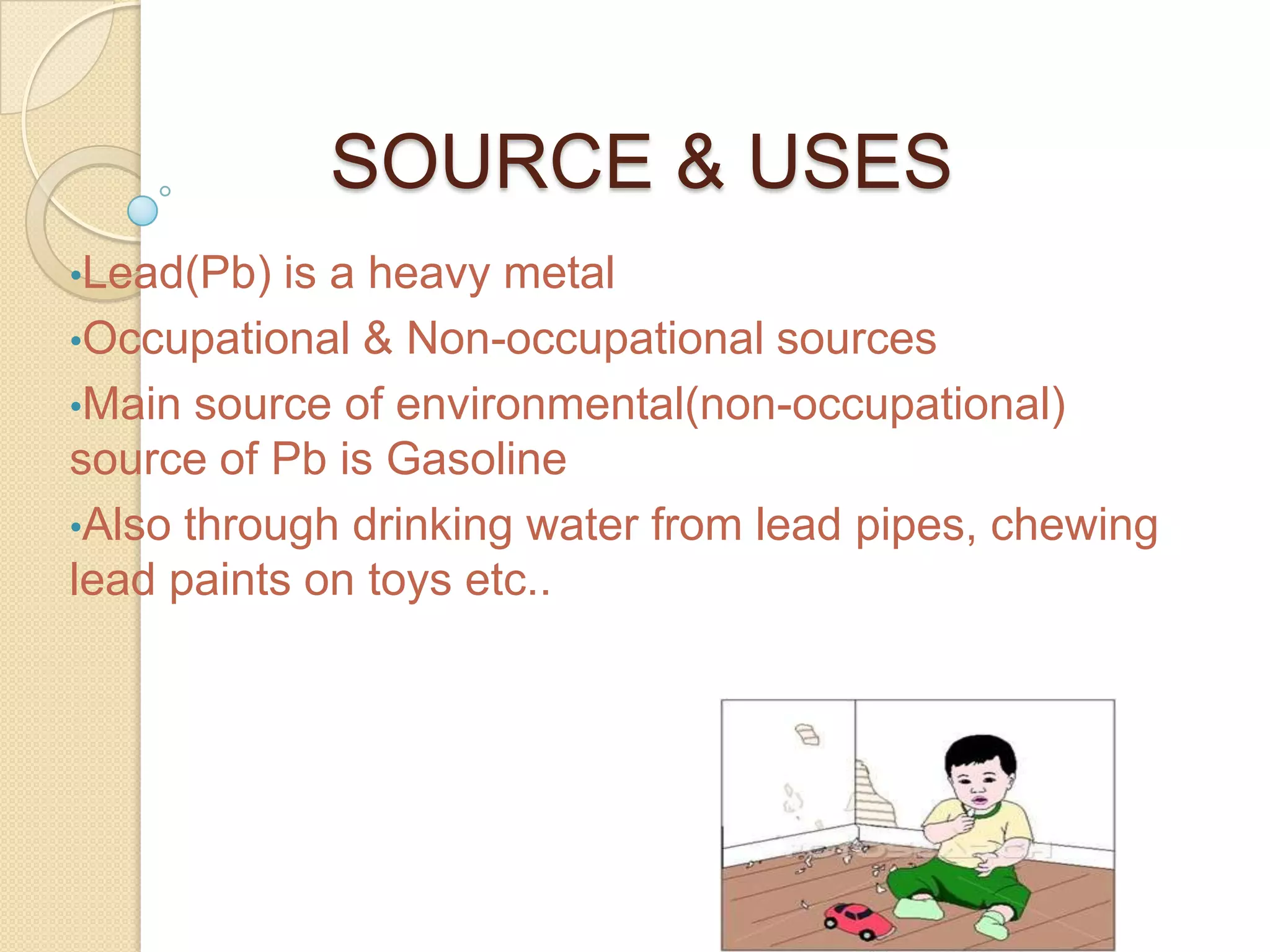 SOURCE & USES

•Lead(Pb) is a heavy metal

•Occupational & Non-occupational sources

•Main source of environmental(non-occupational) source of Pb is Gasoline

•Also through drinking water from lead pipes, chewing lead paints on toys etc..